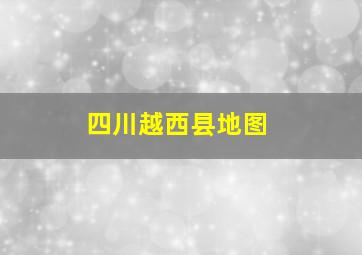 四川越西县地图